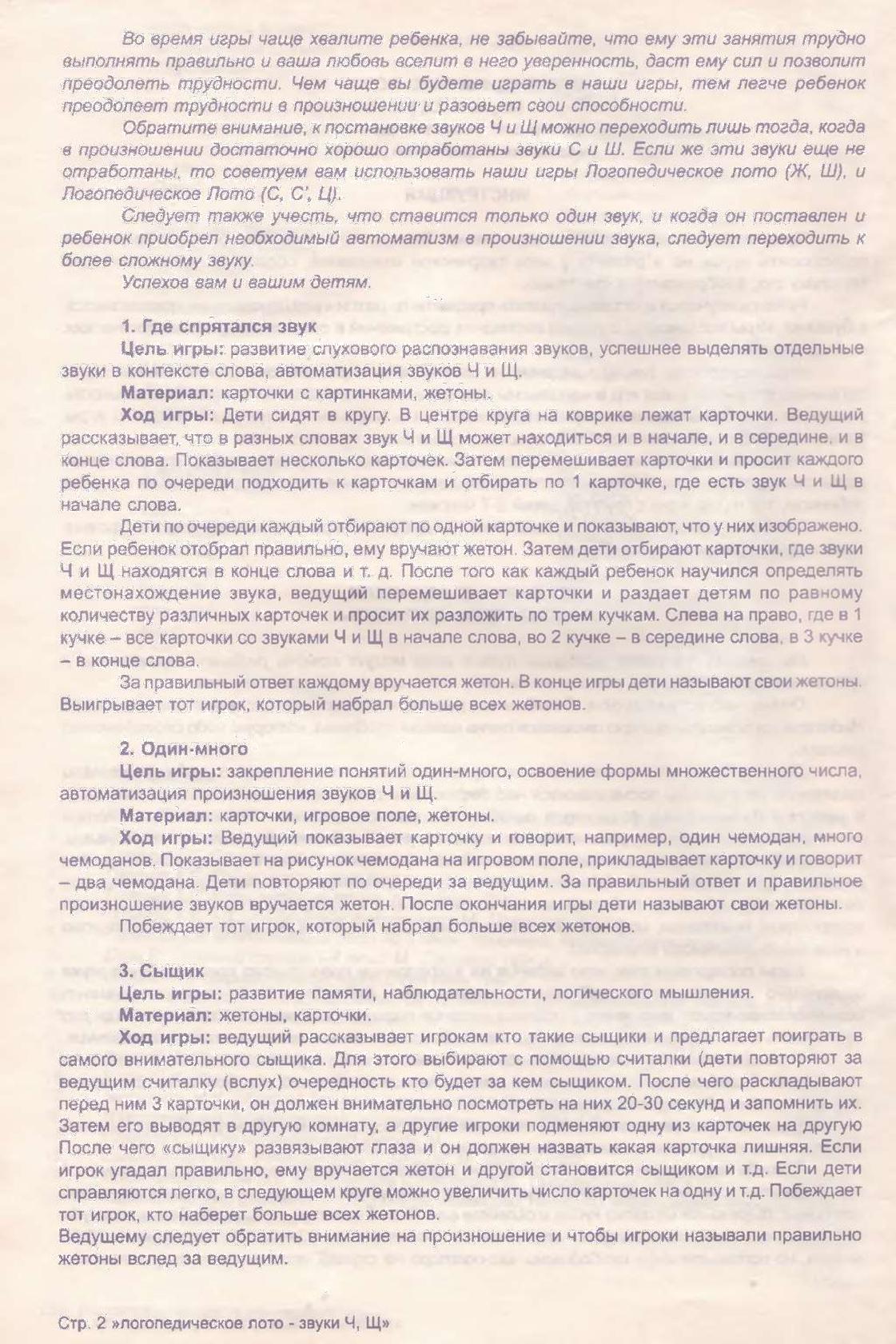 Во время игры чаще хвалите ребенка, не забывайте, что ему эти занятия трудно выполнять правильно и ваша любовь вселит в него уверенность, даст ему сил и позволит преодолеть трудности. Чем чаще вы будете играть в наши игры, тем легче ребенок преодолеет трудности в произношении и разовьет свои способности.

Обратите внимание, к постановке звуков Ч и Щ можно переходить лишь тогда, когда в произношении достаточно хорошо отработаны звуки С и Ш. Если же эти звуки еще не отработаны, то советуем вам использовать наши игры Логопедическое лото (Ж, Ш), и Логопедическое Лото (С, С', Ц).

Следует также учесть, что ставится только один звук, и когда он поставлен и ребенок приобрел необходимый автоматизм в произношении звука, следует переходить к более сложному звуку.

Успехов вам и вашим детям.

1. Где спрятался звук

Цель игры: развитие слухового распознавания звуков, успешнее выделять отдельные звуки в контексте слова, автоматизация звуков Ч и Щ.

Материал: карточки с картинками, жетоны.

Ход игры: Дети сидят в кругу. В центре круга на коврике лежат карточки. Ведущий рассказывает, что в разных словах звук Ч и Щ может находиться и в начале, и в середине, и в конце слова. Показывает несколько карточек. Затем перемешивает карточки и просит каждого ребенка по очереди подходить к карточкам и отбирать по 1 карточке, где есть звук Ч и Щ в начале слова.

Дети по очереди каждый отбирают по одной карточке и показывают, что у них изображено. Если ребенок отобрал правильно, ему вручают жетон. Затем дети отбирают карточки, где звуки Ч и Щ находятся в конце слова и т. д. После того как каждый ребенок научился определять местонахождение звука, ведущий перемешивает карточки и раздает детям по равному количеству различных карточек и просит их разложить по трем кучкам. Слева на право, где в 1 кучке – все карточки со звуками Ч и Щ в начале слова, во 2 кучке – в середине слова, в 3 кучке – в конце слова.

За правильный ответ каждому вручается жетон. В конце игры дети называют свои жетоны. Выигрывает тот игрок, который набрал больше всех жетонов.

2. Один-много

Цель игры: закрепление понятий один-много, освоение формы множественного числа, автоматизация произношения звуков Ч и Щ.

Материал: карточки, игровое поле, жетоны.

Ход игры: Ведущий показывает карточку и говорит, например, один чемодан, много чемоданов. Показывает на рисунок чемодана на игровом поле, прикладывает карточку и говорит – два чемодана. Дети повторяют по очереди за ведущим. За правильный ответ и правильное произношение звуков вручается жетон. После окончания игры дети называют свои жетоны.

Побеждает тот игрок, который набрал больше всех жетонов.

3. Сыщик

Цель игры: развитие памяти, наблюдательности, логического мышления.

Материал: жетоны, карточки.

Ход игры: ведущий рассказывает игрокам кто такие сыщики и предлагает поиграть в самого внимательного сыщика. Для этого выбирают с помощью считалки (дети повторяют за ведущим считалку (вслух) очередность кто будет за кем сыщиком. После чего раскладывают перед ним 3 карточки, он должен внимательно посмотреть на них 20-30 секунд и запомнить их. Затем его выводят в другую комнату, а другие игроки подменяют одну из карточек на другую После чего «сыщику» развязывают глаза и он должен назвать какая карточка лишняя. Если игрок угадал правильно, ему вручается жетон и другой становится сыщиком и т.д. Если дети справляются легко, в следующем круге можно увеличить число карточек на одну и т.д. Побеждает тот игрок, кто наберет больше всех жетонов.
Ведущему следует обратить внимание на произношение и чтобы игроки называли правильно жетоны вслед за ведущим.

Стр. 2 »логопедическое лото - звуки Ч, Щ»